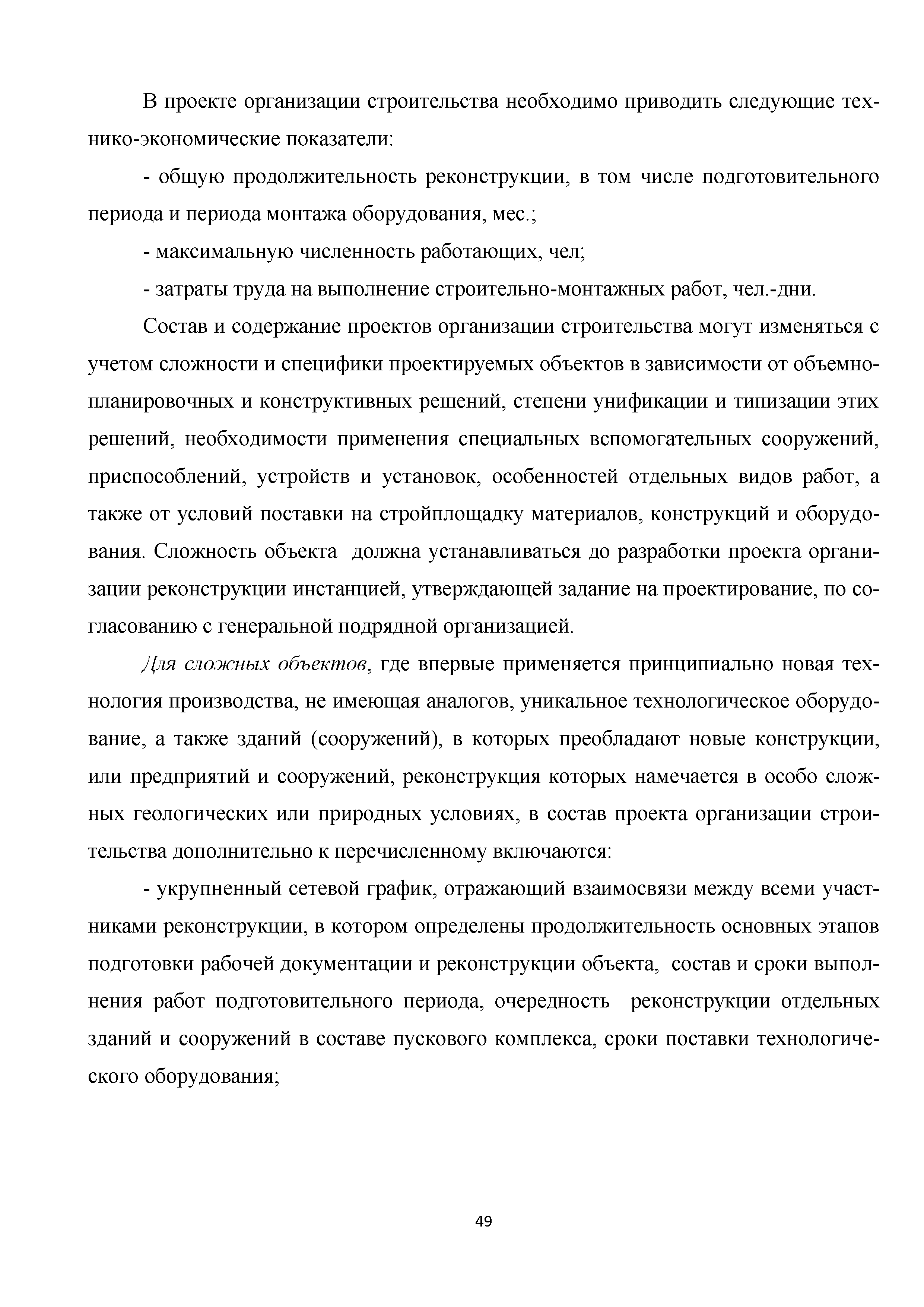 В проекте организации строительства необходимо приводить следующие технико-экономические показатели:

- общую продолжительность реконструкции, в том числе подготовительного периода и периода монтажа оборудования, мес.;

- максимальную численность работающих, чел;

- затраты труда на выполнение строительно-монтажных работ, чел.-дни.

Состав и содержание проектов организации строительства могут изменяться с учетом сложности и специфики проектируемых объектов в зависимости от объемно-планировочных и конструктивных решений, степени унификации и типизации этих решений, необходимости применения специальных вспомогательных сооружений, приспособлений, устройств и установок, особенностей отдельных видов работ, а также от условий поставки на стройплощадку материалов, конструкций и оборудования. Сложность объекта должна устанавливаться до разработки проекта организации реконструкции инстанцией, утверждающей задание на проектирование, по согласованию с генеральной подрядной организацией.

Для сложных объектов, где впервые применяется принципиально новая технология производства, не имеющая аналогов, уникальное технологическое оборудование, а также зданий (сооружений), в которых преобладают новые конструкции, или предприятий и сооружений, реконструкция которых намечается в особо сложных геологических или природных условиях, в состав проекта организации строительства дополнительно к перечисленному включаются:

- укрупненный сетевой график, отражающий взаимосвязи между всеми участниками реконструкции, в котором определены продолжительность основных этапов подготовки рабочей документации и реконструкции объекта, состав и сроки выполнения работ подготовительного периода, очередность реконструкции отдельных зданий и сооружений в составе пускового комплекса, сроки поставки технологического оборудования;

49